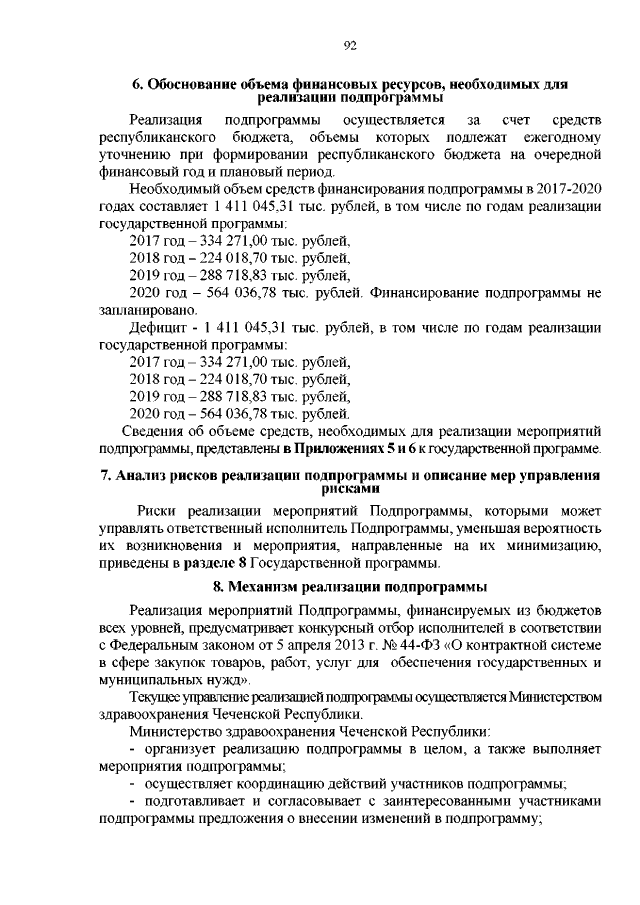 92

6. Обоснование объема финансовых ресурсов, необходимых для реализации подпрограммы

Реализация подпрограммы осуществляется за счет средств республиканского бюджета, объемы которых подлежат ежегодному уточнению при формировании республиканского бюджета на очередной финансовый год и плановый период.

Необходимый объем средств финансирования подпрограммы в 2017-2020 годах составляет 1 411 045,31 тыс. рублей, в том числе по годам реализации государственной программы:

2017 год – 334 271,00 тыс. рублей,

2018 год – 224 018,70 тыс. рублей,

2019 год – 288 718,83 тыс. рублей,

2020 год – 564 036,78 тыс. рублей. Финансирование подпрограммы не запланировано.

Дефицит - 1 411 045,31 тыс. рублей, в том числе по годам реализации государственной программы:

2017 год – 334 271,00 тыс. рублей,

2018 год – 224 018,70 тыс. рублей,

2019 год – 288 718,83 тыс. рублей,

2020 год – 564 036,78 тыс. рублей.

Сведения об объеме средств, необходимых для реализации мероприятий подпрограммы, представлены в Приложениях 5 и 6 к государственной программе.

7. Анализ рисков реализации подпрограммы и описание мер управления рисками

Риски реализации мероприятий Подпрограммы, которыми может управлять ответственный исполнитель Подпрограммы, уменьшая вероятность их возникновения и мероприятия, направленные на их минимизацию, приведены в разделе 8 Государственной программы.

8. Механизм реализации подпрограммы

Реализация мероприятий Подпрограммы, финансируемых из бюджетов всех уровней, предусматривает конкурсный отбор исполнителей в соответствии с Федеральным законом от 5 апреля 2013 г. № 44-ФЗ «О контрактной системе в сфере закупок товаров, работ, услуг для обеспечения государственных и муниципальных нужд».

Текущее управление реализацией подпрограммы осуществляется Министерством здравоохранения Чеченской Республики.

Министерство здравоохранения Чеченской Республики:

- организует реализацию подпрограммы в целом, а также выполняет мероприятия подпрограммы;

- осуществляет координацию действий участников подпрограммы;

- подготавливает и согласовывает с заинтересованными участниками подпрограммы предложения о внесении изменений в подпрограмму;